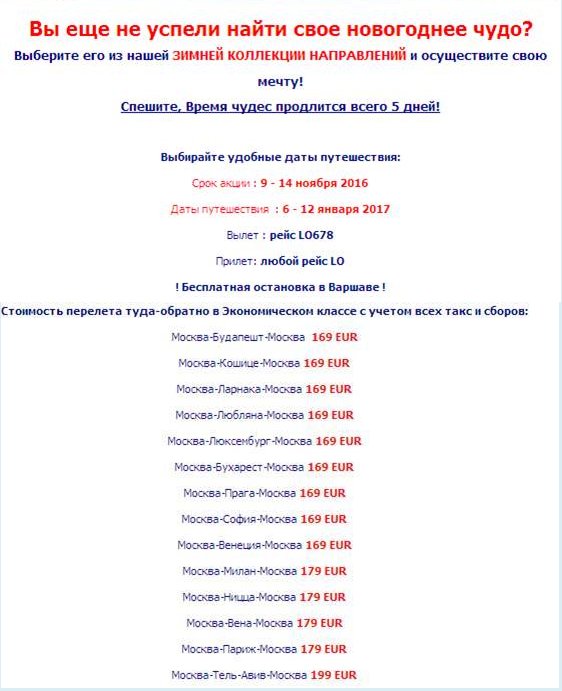 Вы еще не успели найти свое новогоднее чудо?

Выберите его из нашей ЗИМНЕЙ КОЛЛЕКЦИИ НАПРАВЛЕНИЙ и осуществите свою мечту!

Спешите, Время чудес продлится всего 5 дней!

Выбирайте удобные даты путешествия:

Срок акции : 9 - 14 ноября 2016

Даты путешествия : 6 - 12 января 2017

Вылет : рейс LO678

Прилет: любой рейс LO

! Бесплатная остановка в Варшаве !

Стоимость перелета туда-обратно в Экономическом классе с учетом всех такс и сборов:

Москва-Будапешт-Москва 169 EUR

Москва-Кошице-Москва 169 EUR

Москва-Ларнака-Москва 169 EUR

Москва-Любляна-Москва 169 EUR

Москва-Люксембург-Москва 169 EUR

Москва-Бухарест-Москва 169 EUR

Москва-Прага-Москва 169 EUR

Москва-София-Москва 169 EUR

Москва-Венеция-Москва 169 EUR

Москва-Милан-Москва 179 EUR

Москва-Ницца-Москва 179 EUR

Москва-Вена-Москва 179 EUR

Москва-Париж-Москва 179 EUR

Москва-Тель-Авив-Москва 199 EUR